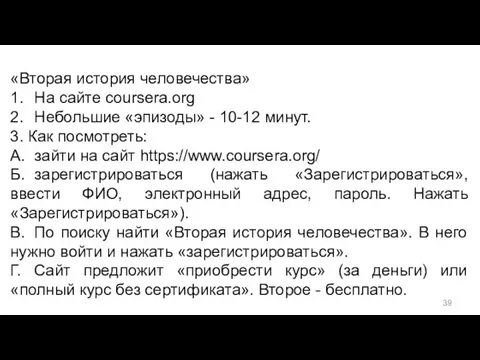 «Вторая история человечества»
1. На сайте coursera.org
2. Небольшие «эпизоды» - 10-12 минут.
3. Как посмотреть:
А. зайти на сайт https://www.coursera.org/
Б. зарегистрироваться (нажать «Зарегистрироваться», ввести ФИО, электронный адрес, пароль. Нажать «Зарегистрироваться»).
В. По поиску найти «Вторая история человечества». В него нужно войти и нажать «зарегистрироваться».
Г. Сайт предложит «приобрести курс» (за деньги) или «полный курс без сертификата». Второе - бесплатно.
39